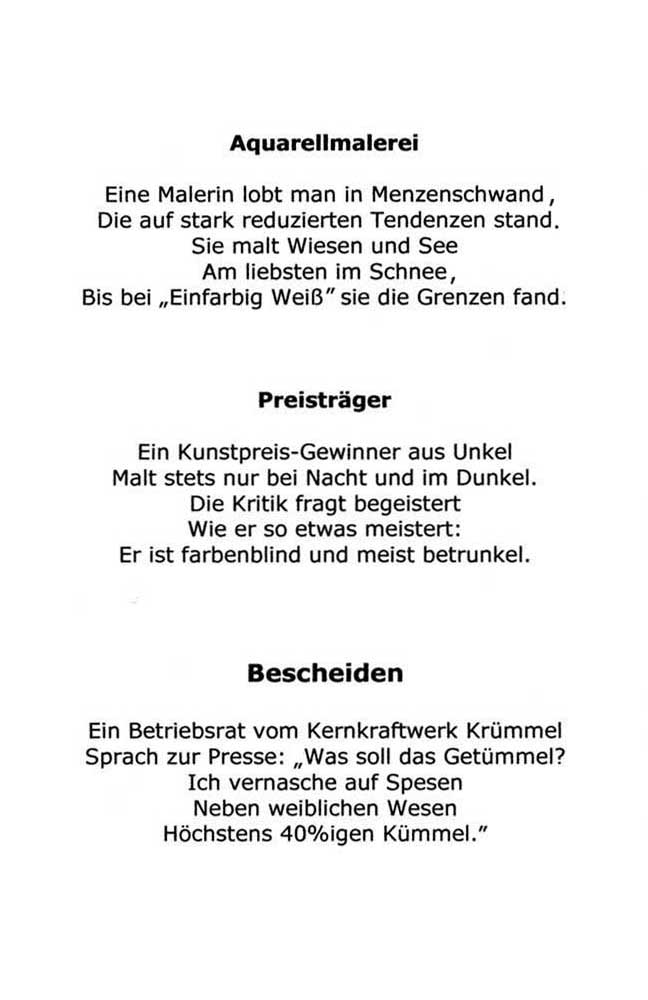 Aquarellmalerei

Eine Malerin lobt man in Menzenschwand,
Die auf stark reduzierten Tendenzen stand.
Sie malt Wiesen und See
Am liebsten im Schnee,
Bis bei „Einfarbig Weiß" sie die Grenzen fand.

Preisträger

Ein Kunstpreis-Gewinner aus Unkel
Malt stets nur bei Nacht und im Dunkel.
Die Kritik fragt begeistert
Wie er so etwas meistert:
Er ist farbenblind und meist betrunkel.

Bescheiden

Ein Betriebsrat vom Kernkraftwerk Krümmel
Sprach zur Presse: „Was soll das Getümmel?
Ich vernasche auf Spesen
Neben weiblichen Wesen
Höchstens 40%igen Kümmel."